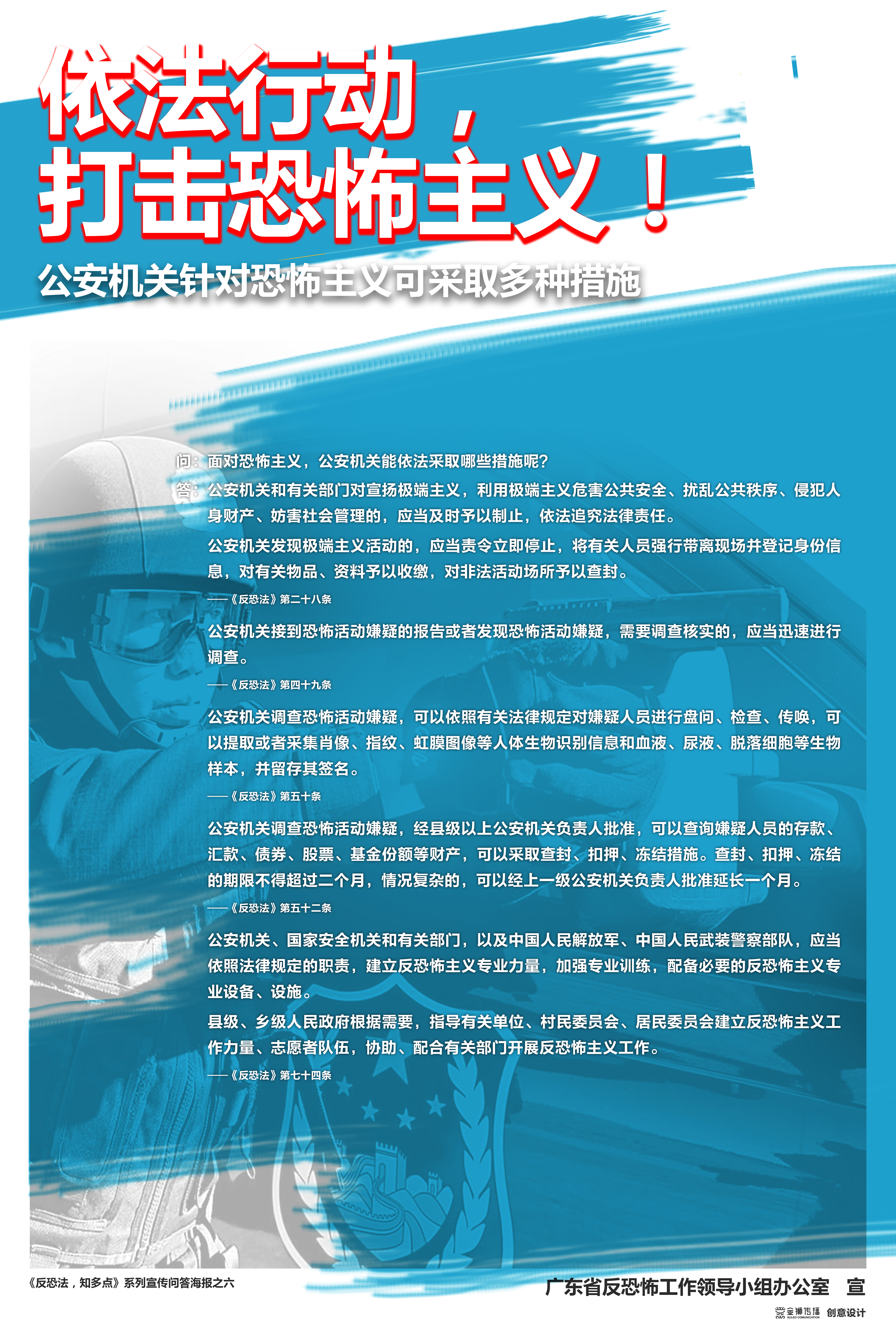 依法行动，
打击恐怖主义！

公安机关针对恐怖主义可采取多种措施

问：面对恐怖主义，公安机关能依法采取哪些措施呢？

答：公安机关和有关部门对宣扬极端主义，利用极端主义危害公共安全、扰乱公共秩序、侵犯人身财产、妨害社会管理的，应当及时予以制止，依法追究法律责任。

公安机关发现极端主义活动的，应当责令立即停止，将有关人员强行带离现场并登记身份信息，对有关物品、资料予以收缴，对非法活动场所予以查封。

——《反恐法》第二十八条

公安机关接到恐怖活动嫌疑的报告或者发现恐怖活动嫌疑，需要调查核实的，应当迅速进行调查。

——《反恐法》第四十九条

公安机关调查恐怖活动嫌疑，可以依照有关法律规定对嫌疑人员进行盘问、检查、传唤，可以提取或者采集肖像、指纹、虹膜图像等人体生物识别信息和血液、尿液、脱落细胞等生物样本，并留存其签名。

——《反恐法》第五十条

公安机关调查恐怖活动嫌疑，经县级以上公安机关负责人批准，可以查询嫌疑人员的存款、汇款、债券、股票、基金份额等财产，可以采取查封、扣押、冻结措施。查封、扣押、冻结的期限不得超过二个月，情况复杂的，可以经上一级公安机关负责人批准延长一个月。

——《反恐法》第五十二条

公安机关、国家安全机关和有关部门，以及中国人民解放军、中国人民武装警察部队，应当依照法律规定的职责，建立反恐怖主义专业力量，加强专业训练，配备必要的反恐怖主义专业设备、设施。

县级、乡级人民政府根据需要，指导有关单位、村民委员会、居民委员会建立反恐怖主义工作力量、志愿者队伍，协助、配合有关部门开展反恐怖主义工作。

——《反恐法》第七十四条

《反恐法，知多点》系列宣传问答海报之六

广东省反恐怖工作领导小组办公室　宣

金狮传播 创意设计